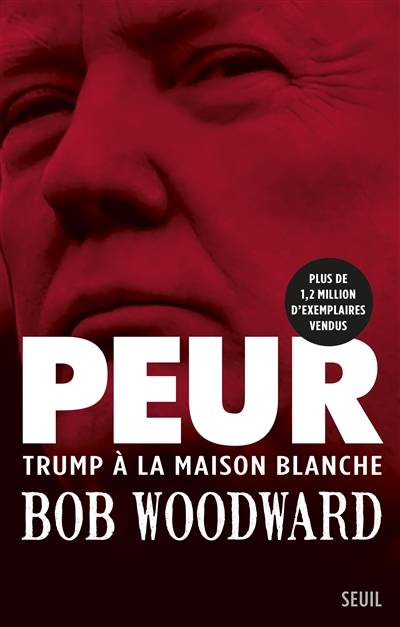 PLUS DE 1,2 MILLION D'EXEMPLAIRES VENDUS

PEUR

TRUMP À LA MAISON BLANCHE

BOB WOODWARD

SEUIL